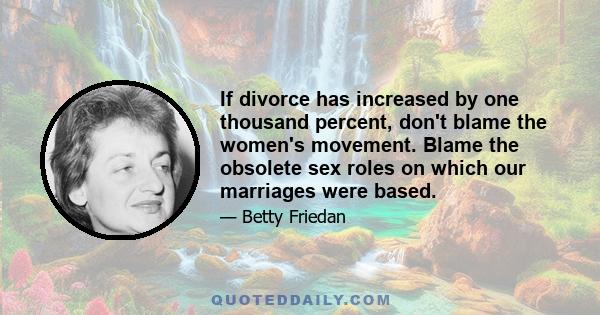 If divorce has increased by one thousand percent, don't blame the women's movement. Blame the obsolete sex roles on which our marriages were based.

— Betty Friedan

QUOTEDDAILY.COM